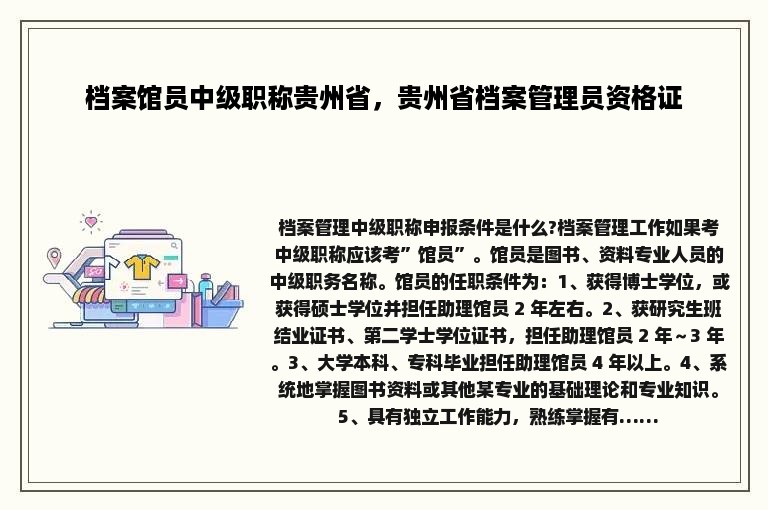 档案馆员中级职称贵州省，贵州省档案管理员资格证

档案管理中级职称申报条件是什么?档案管理工作如果考中级职称应该考”馆员”。馆员是图书、资料专业人员的中级职务名称。馆员的任职条件为：1、获得博士学位，或获得硕士学位并担任助理馆员 2 年左右。2、获研究生班结业证书、第二学士学位证书，担任助理馆员 2 年～3 年。3、大学本科、专科毕业担任助理馆员 4 年以上。4、系统地掌握图书资料或其他某专业的基础理论和专业知识。5、具有独立工作能力，熟练掌握有......